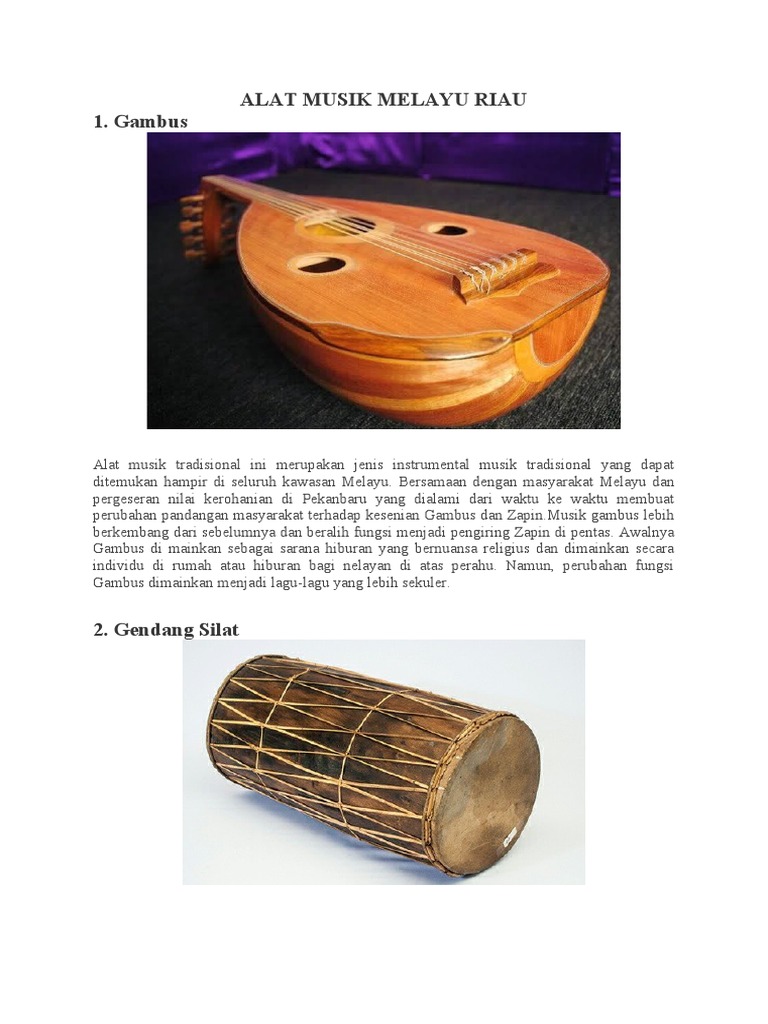 ALAT MUSIK MELAYU RIAU

1. Gambus

Alat musik tradisional ini merupakan jenis instrumental musik tradisional yang dapat ditemukan hampir di seluruh kawasan Melayu. Bersamaan dengan masyarakat Melayu dan pergeseran nilai kerohanian di Pekanbaru yang dialami dari waktu ke waktu membuat perubahan pandangan masyarakat terhadap kesenian Gambus dan Zapin.Musik gambus lebih berkembang dari sebelumnya dan beralih fungsi menjadi pengiring Zapin di pentas. Awalnya Gambus di mainkan sebagai sarana hiburan yang bernuansa religius dan dimainkan secara individu di rumah atau hiburan bagi nelayan di atas perahu. Namun, perubahan fungsi Gambus dimainkan menjadi lagu-lagu yang lebih sekuler.

2. Gendang Silat